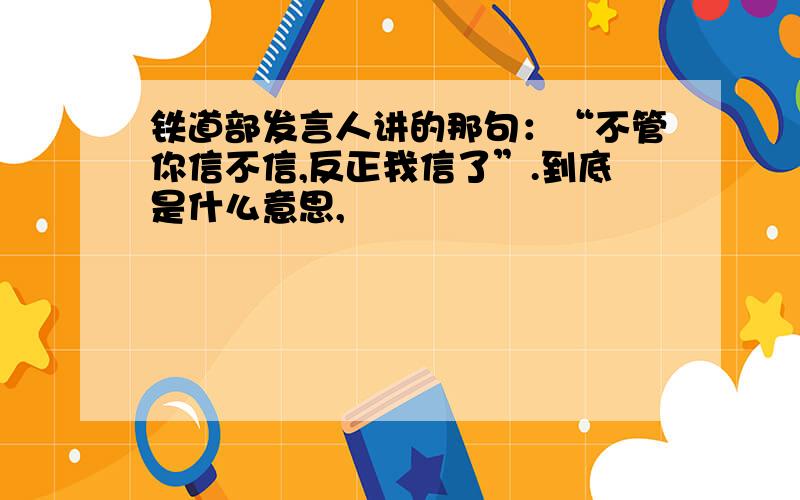 铁道部发言人讲的那句：“不管你信不信,反正我信了”.到底是什么意思,